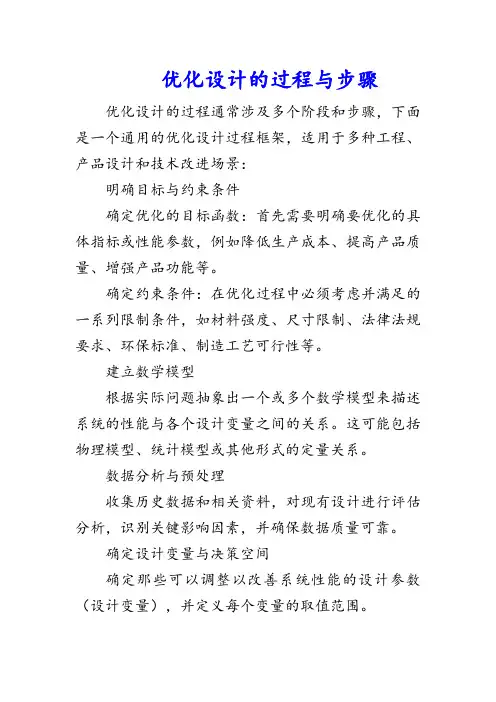 优化设计的过程与步骤

优化设计的过程通常涉及多个阶段和步骤，下面是一个通用的优化设计过程框架，适用于多种工程、产品设计和技术改进场景：

明确目标与约束条件

确定优化的目标函数：首先需要明确要优化的具体指标或性能参数，例如降低生产成本、提高产品质量、增强产品功能等。

确定约束条件：在优化过程中必须考虑并满足的一系列限制条件，如材料强度、尺寸限制、法律法规要求、环保标准、制造工艺可行性等。

建立数学模型

根据实际问题抽象出一个或多个数学模型来描述系统的性能与各个设计变量之间的关系。这可能包括物理模型、统计模型或其他形式的定量关系。

数据分析与预处理

收集历史数据和相关资料，对现有设计进行评估分析，识别关键影响因素，并确保数据质量可靠。

确定设计变量与决策空间

确定那些可以调整以改善系统性能的设计参数（设计变量），并定义每个变量的取值范围。